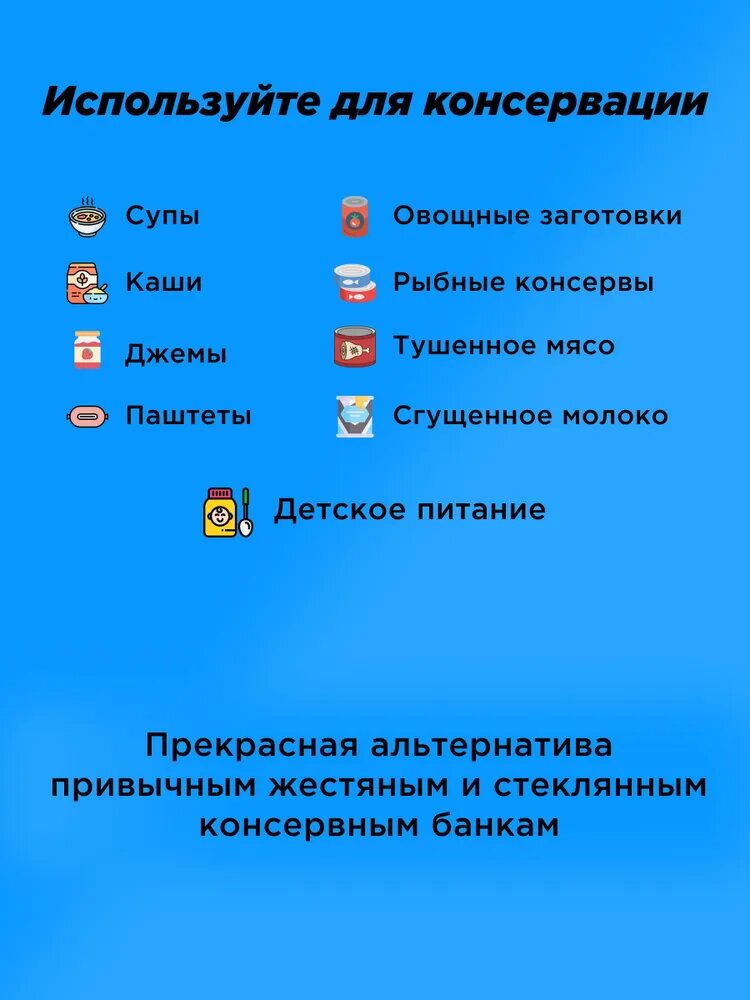 Используйте для консервации

Супы

Каши

Джемы

Паштеты

Овощные заготовки

Рыбные консервы

Тушенное мясо

Сгущенное молоко

Детское питание

Прекрасная альтернатива привычным жестяным и стеклянным консервным банкам